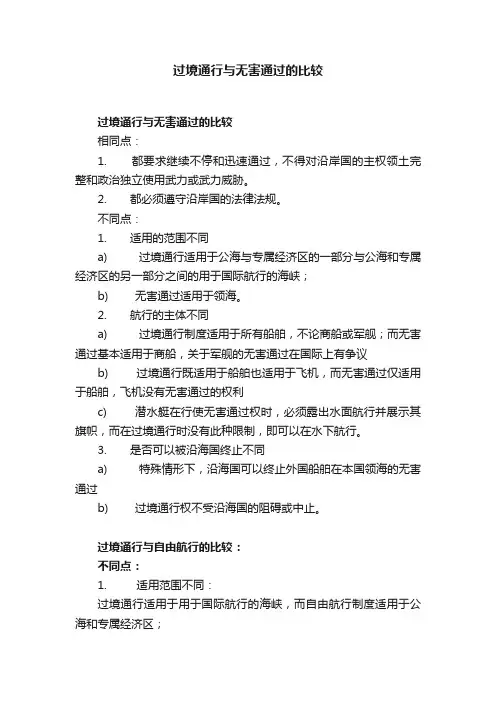 过境通行与无害通过的比较

过境通行与无害通过的比较

相同点：

1. 都要求继续不停和迅速通过，不得对沿岸国的主权领土完整和政治独立使用武力或武力威胁。

2. 都必须遵守沿岸国的法律法规。

不同点：

1. 适用的范围不同

a) 过境通行适用于公海与专属经济区的一部分与公海和专属经济区的另一部分之间的用于国际航行的海峡；

b) 无害通过适用于领海。

2. 航行的主体不同

a) 过境通行制度适用于所有船舶，不论商船或军舰；而无害通过基本适用于商船，关于军舰的无害通过在国际上有争议

b) 过境通行既适用于船舶也适用于飞机，而无害通过仅适用于船舶，飞机没有无害通过的权利

c) 潜水艇在行使无害通过权时，必须露出水面航行并展示其旗帜，而在过境通行时没有此种限制，即可以在水下航行。

3. 是否可以被沿海国终止不同

a) 特殊情形下，沿海国可以终止外国船舶在本国领海的无害通过

b) 过境通行权不受沿海国的阻碍或中止。

过境通行与自由航行的比较：

不同点：

1. 适用范围不同：

过境通行适用于用于国际航行的海峡，而自由航行制度适用于公海和专属经济区；